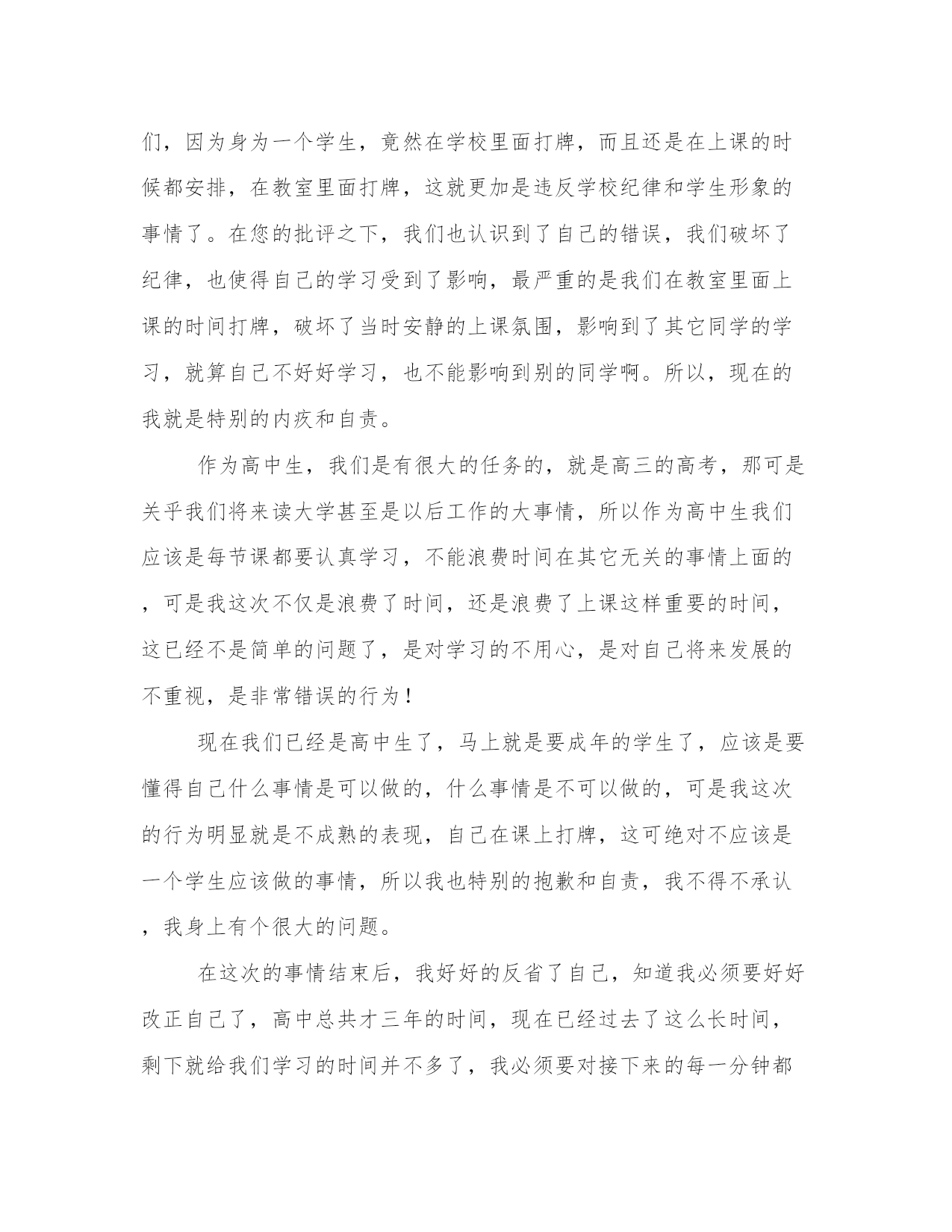 们，因为身为一个学生，竟然在学校里面打牌，而且还是在上课的时候都安排，在教室里面打牌，这就更加是违反学校纪律和学生形象的事情了。在您的批评之下，我们也认识到了自己的错误，我们破坏了纪律，也使得自己的学习受到了影响，最严重的是我们在教室里面上课的时间打牌，破坏了当时安静的上课氛围，影响到了其它同学的学习，就算自己不好好学习，也不能影响到别的同学啊。所以，现在的我就是特别的内疚和自责。

作为高中生，我们是有很大的任务的，就是高三的高考，那可是关乎我们将来读大学甚至是以后工作的大事情，所以作为高中生我们应该是每节课都要认真学习，不能浪费时间在其它无关的事情上面的，可是我这次不仅是浪费了时间，还是浪费了上课这样重要的时间，这已经不是简单的问题了，是对学习的不用心，是对自己将来发展的不重视，是非常错误的行为！

现在我们已经是高中生了，马上就是要成年的学生了，应该是要懂得自己什么事情是可以做的，什么事情是不可以做的，可是我这次的行为明显就是不成熟的表现，自己在课上打牌，这可绝对不应该是一个学生应该做的事情，所以我也特别的抱歉和自责，我不得不承认，我身上有个很大的问题。

在这次的事情结束后，我好好的反省了自己，知道我必须要好好改正自己了，高中总共才三年的时间，现在已经过去了这么长时间，剩下就给我们学习的时间并不多了，我必须要对接下来的每一分钟都